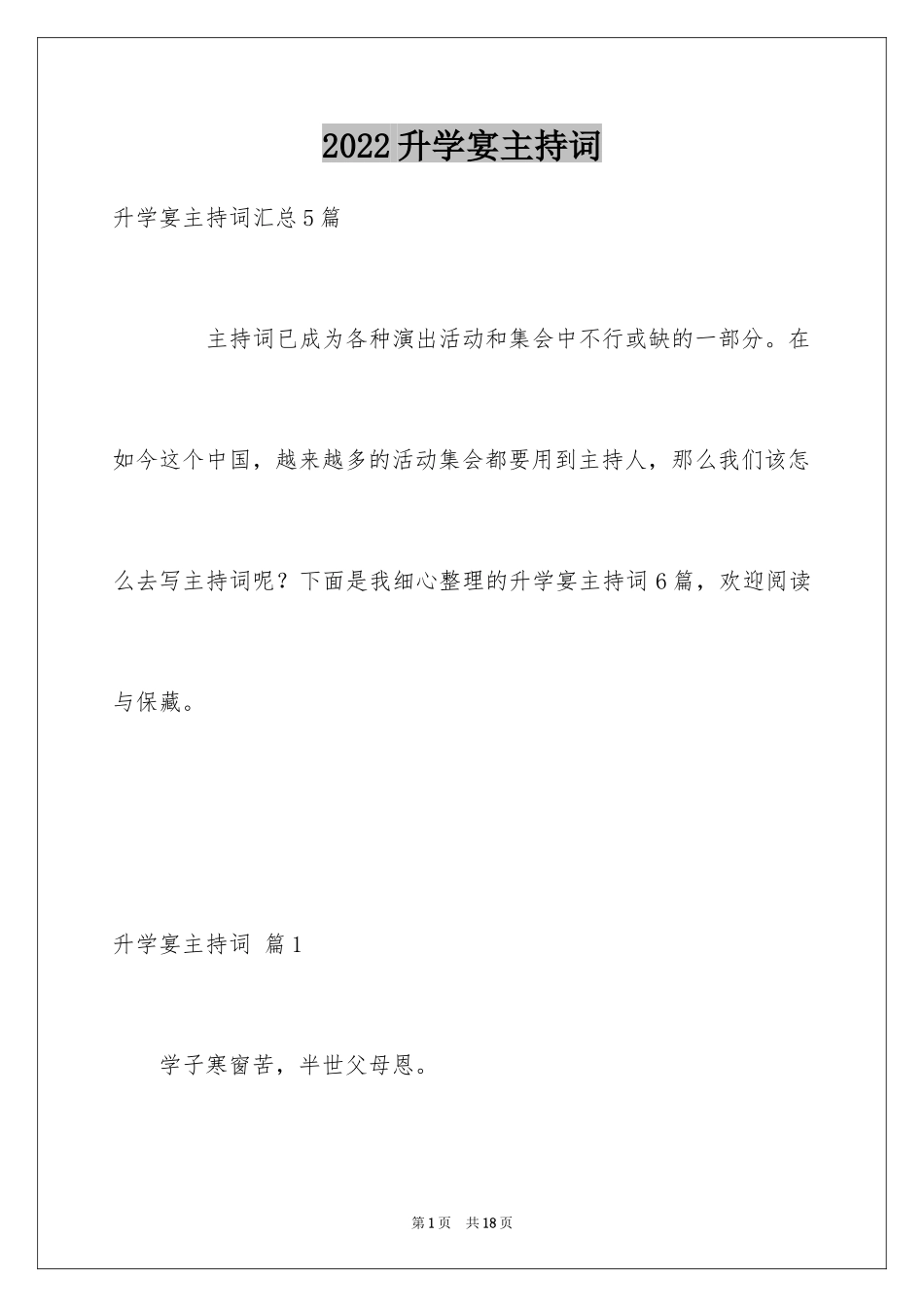 2022升学宴主持词

升学宴主持词汇总5篇

主持词已成为各种演出活动和集会中不行或缺的一部分。在如今这个中国，越来越多的活动集会都要用到主持人，那么我们该怎么去写主持词呢？下面是我细心整理的升学宴主持词6篇，欢迎阅读与保藏。

升学宴主持词 篇1

学子寒窗苦，半世父母恩。

第1页 共18页